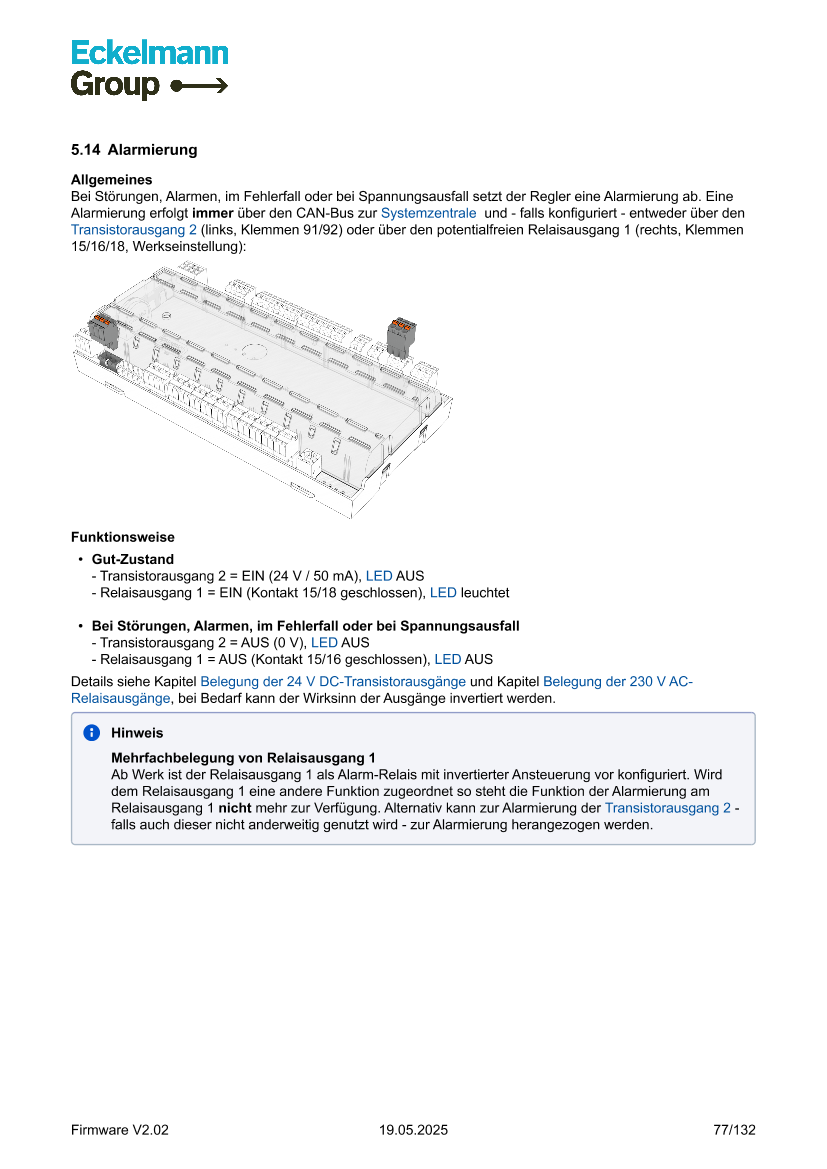 Eckelmann
Group

5.14 Alarmierung

Allgemeines
Bei Störungen, Alarmen, im Fehlerfall oder bei Spannungsausfall setzt der Regler eine Alarmierung ab. Eine Alarmierung erfolgt immer über den CAN-Bus zur Systemzentrale und - falls konfiguriert - entweder über den Transistorausgang 2 (links, Klemmen 91/92) oder über den potentialfreien Relaisausgang 1 (rechts, Klemmen 15/16/18, Werkseinstellung):

Funktionsweise
• Gut-Zustand
- Transistorausgang 2 = EIN (24 V / 50 mA), LED AUS
- Relaisausgang 1 = EIN (Kontakt 15/18 geschlossen), LED leuchtet

• Bei Störungen, Alarmen, im Fehlerfall oder bei Spannungsausfall
- Transistorausgang 2 = AUS (0 V), LED AUS
- Relaisausgang 1 = AUS (Kontakt 15/16 geschlossen), LED AUS
Details siehe Kapitel Belegung der 24 V DC-Transistorausgänge und Kapitel Belegung der 230 V AC-Relaisausgänge, bei Bedarf kann der Wirksinn der Ausgänge invertiert werden.

Hinweis
Mehrfachbelegung von Relaisausgang 1
Ab Werk ist der Relaisausgang 1 als Alarm-Relais mit invertierter Ansteuerung vor konfiguriert. Wird dem Relaisausgang 1 eine andere Funktion zugeordnet so steht die Funktion der Alarmierung am Relaisausgang 1 nicht mehr zur Verfügung. Alternativ kann zur Alarmierung der Transistorausgang 2 - falls auch dieser nicht anderweitig genutzt wird - zur Alarmierung herangezogen werden.

Firmware V2.02 19.05.2025 77/132